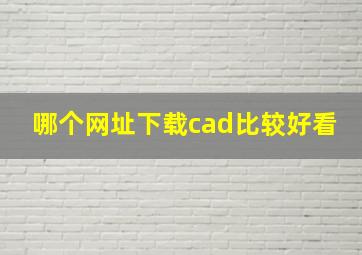 哪个网址下载cad比较好看